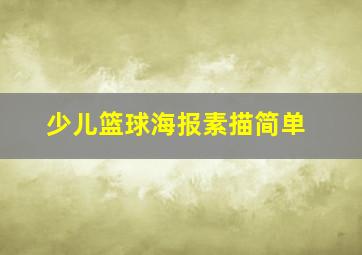 少儿篮球海报素描简单